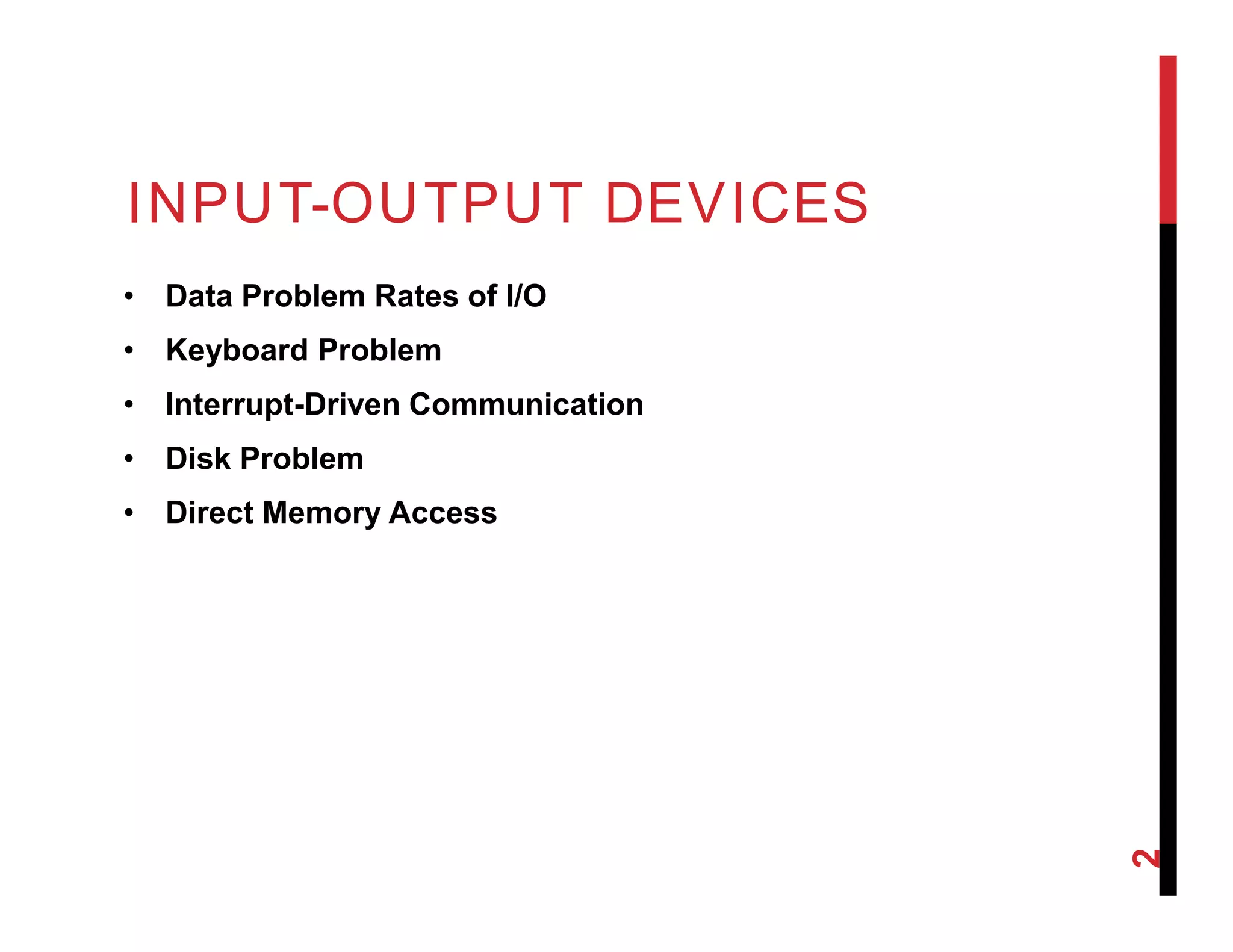 INPUT-OUTPUT DEVICES

• Data Problem Rates of I/O
• Keyboard Problem
• Interrupt-Driven Communication
• Disk Problem
• Direct Memory Access

2